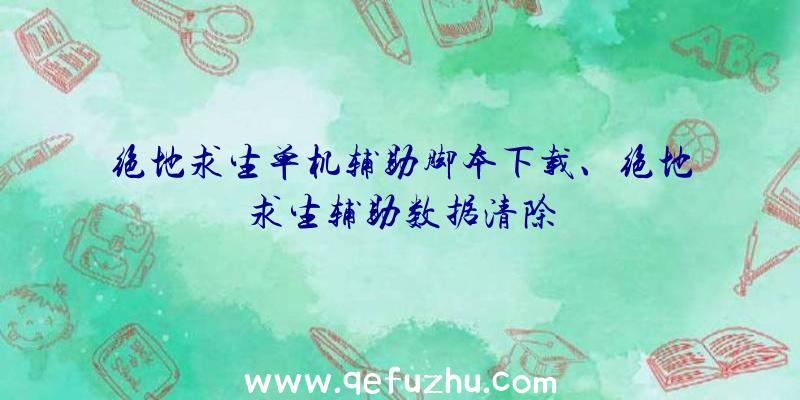 绝地求生单机辅助脚本下载、绝地求生辅助数据清除

ABC

www.qefuzhu.com